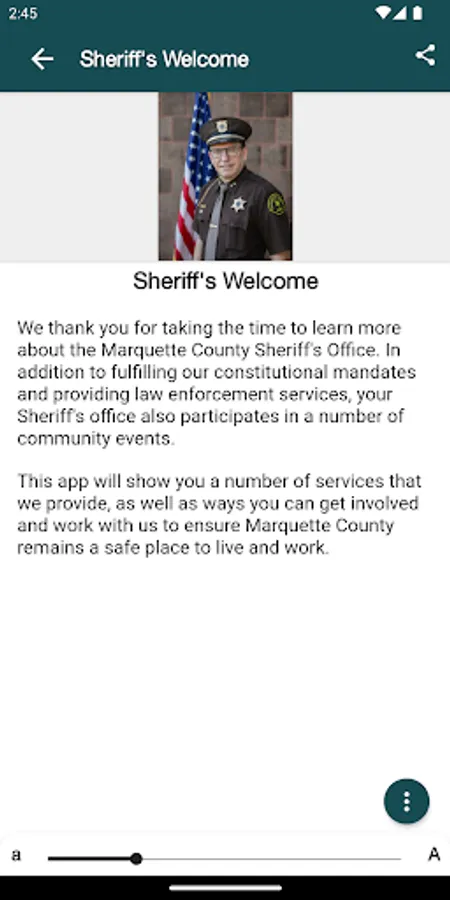 2:45

Sheriff's Welcome

Sheriff's Welcome

We thank you for taking the time to learn more about the Marquette County Sheriff's Office. In addition to fulfilling our constitutional mandates and providing law enforcement services, your Sheriff's office also participates in a number of community events.

This app will show you a number of services that we provide, as well as ways you can get involved and work with us to ensure Marquette County remains a safe place to live and work.

a

A